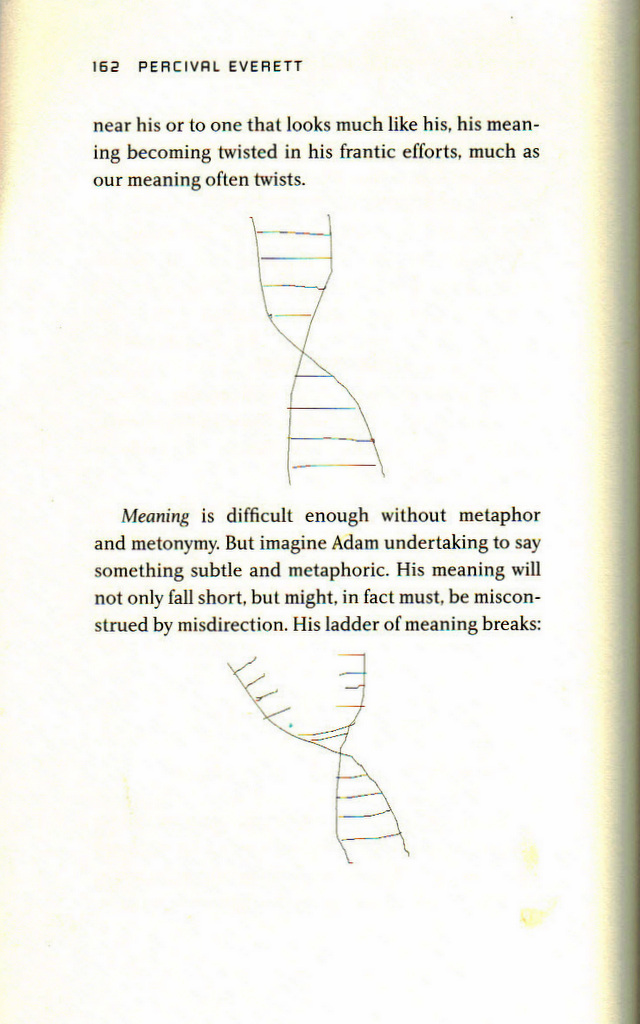 162 PERCIVAL EVERETT

near his or to one that looks much like his, his meaning becoming twisted in his frantic efforts, much as our meaning often twists.

Meaning is difficult enough without metaphor and metonymy. But imagine Adam undertaking to say something subtle and metaphoric. His meaning will not only fall short, but might, in fact must, be misconstrued by misdirection. His ladder of meaning breaks: